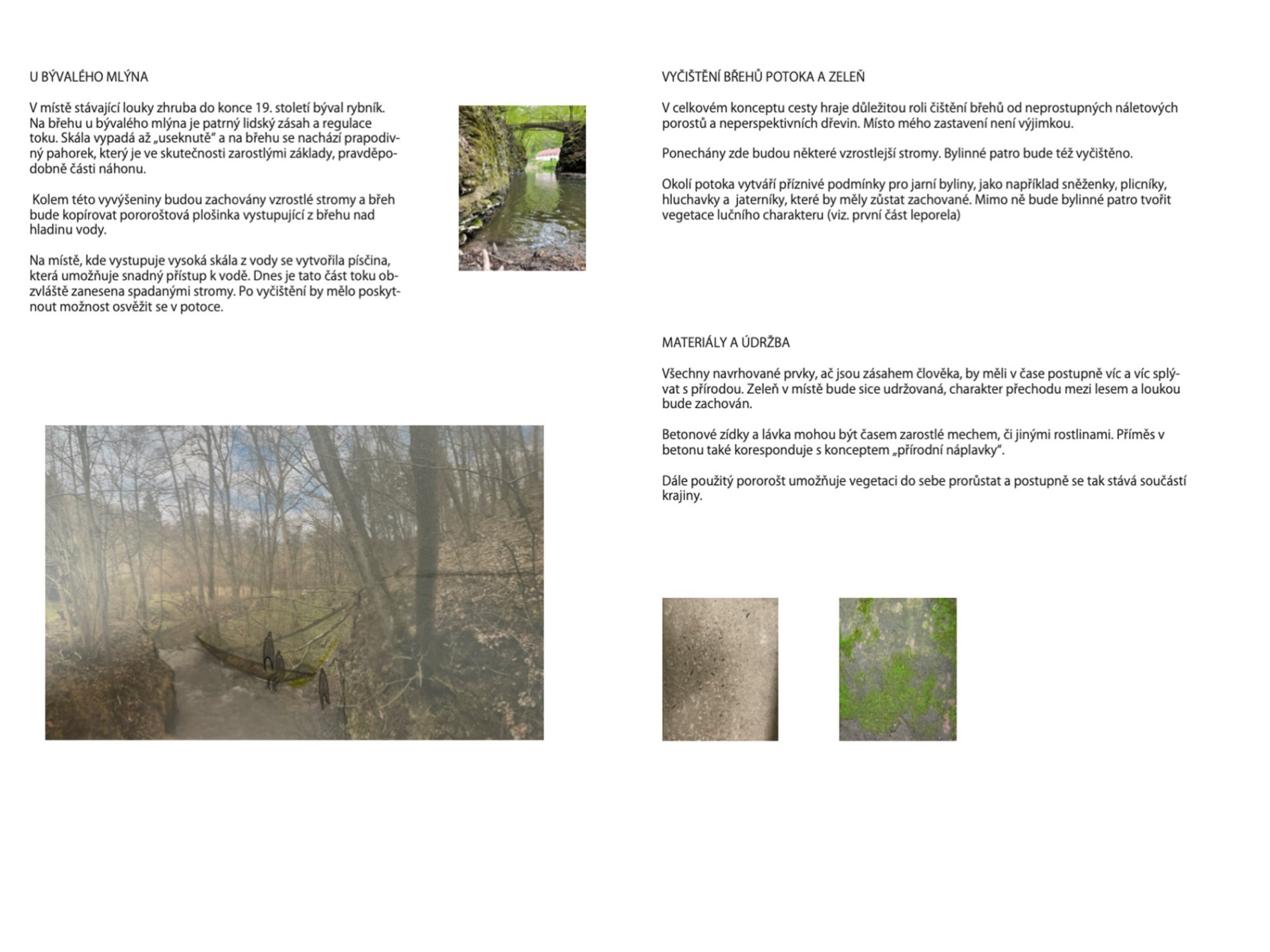 U BÝVALÉHO MLÝNA

V místě stávající louky zhruba do konce 19. století býval rybník. Na břehu u bývalého mlýna je patrný lidský zásah a regulace toku. Skála vypadá až „useknutě“ a na břehu se nachází prapodivný pahorek, který je ve skutečnosti zarostlými základy, pravděpodobně části náhonu.

Kolem této vyvýšeniny budou zachovány vzrostlé stromy a břeh bude kopírovat pororoštová plošinka vystupující z břehu nad hladinu vody.

Na místě, kde vystupuje vysoká skála z vody se vytvořila písčina, která umožňuje snadný přístup k vodě. Dnes je tato část toku obzvláště zanesena spadanými stromy. Po vyčištění by mělo poskytnout možnost osvěžit se v potoce.

VYČIŠTĚNÍ BŘEHŮ POTOKA A ZELEŇ

V celkovém konceptu cesty hraje důležitou roli čištění břehů od neprostupných náletových porostů a neperspektivních dřevin. Místo mého zastavení není výjimkou.

Ponechány zde budou některé vzrostlejší stromy. Bylinné patro bude též vyčištěno.

Okolí potoka vytváří příznivé podmínky pro jarní byliny, jako například sněženky, plicníky, hluchavky a jaterníky, které by měly zůstat zachované. Mimo ně bude bylinné patro tvořit vegetace lučního charakteru (viz. první část leporela)

MATERIÁLY A ÚDRŽBA

Všechny navrhované prvky, ač jsou zásahem člověka, by měli v čase postupně víc a víc splývat s přírodou. Zeleň v místě bude sice udržovaná, charakter přechodu mezi lesem a loukou bude zachován.

Betonové zídky a lávka mohou být časem zarostlé mechem, či jinými rostlinami. Příměs v betonu také koresponduje s konceptem „přírodní náplavky“.

Dále použitý pororošt umožňuje vegetaci do sebe prorůstat a postupně se tak stává součástí krajiny.